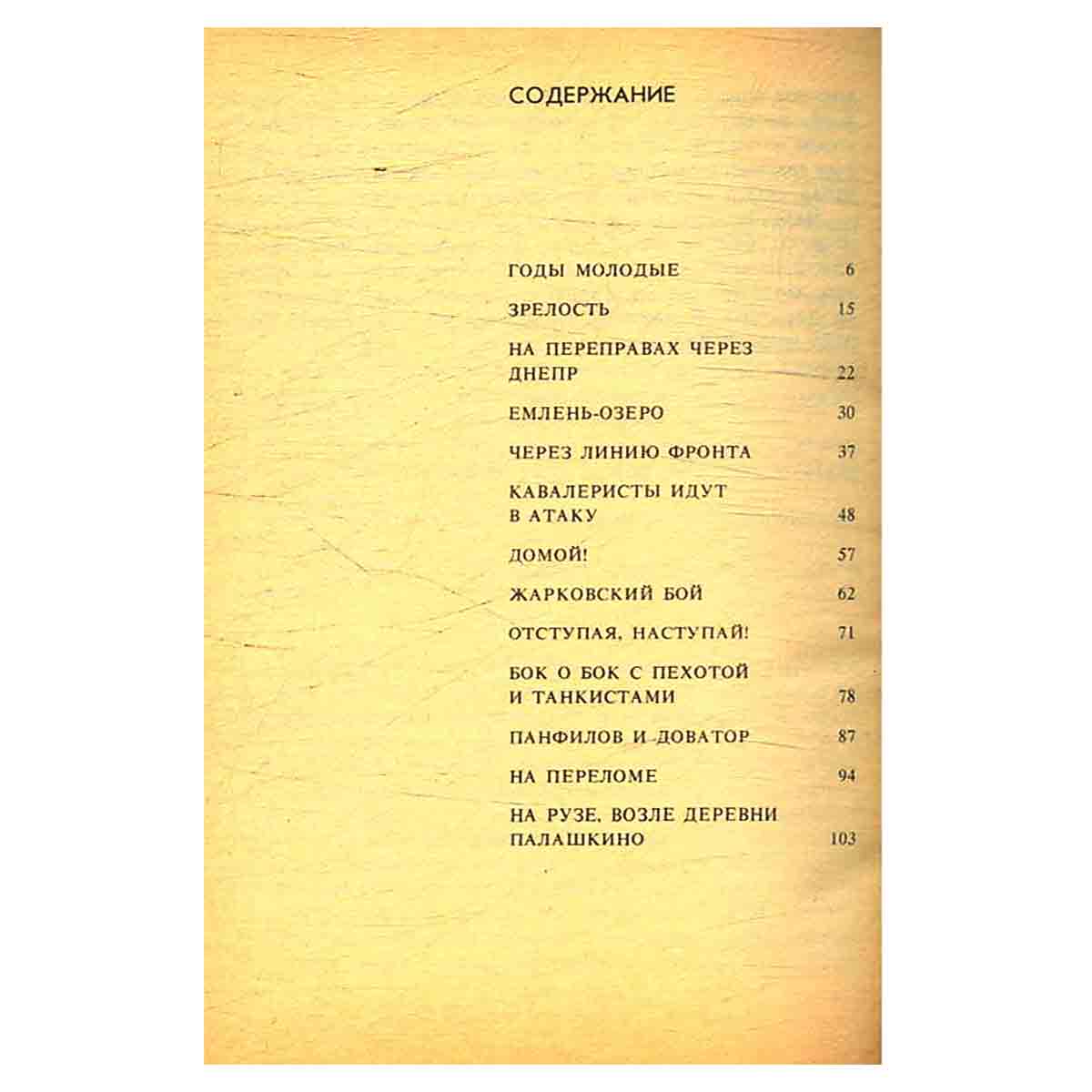 СОДЕРЖАНИЕ

ГОДЫ МОЛОДЫЕ 6

ЗРЕЛОСТЬ 15

НА ПЕРЕПРАВАХ ЧЕРЕЗ ДНЕПР 22

ЕМЛЕНЬ-ОЗЕРО 30

ЧЕРЕЗ ЛИНИЮ ФРОНТА 37

КАВАЛЕРИСТЫ ИДУТ В АТАКУ 48

ДОМОЙ! 57

ЖАРКОВСКИЙ БОЙ 62

ОТСТУПАЯ, НАСТУПАЙ! 71

БОК О БОК С ПЕХОТОЙ И ТАНКИСТАМИ 78

ПАНФИЛОВ И ДОВАТОР 87

НА ПЕРЕЛОМЕ 94

НА РУЗЕ, ВОЗЛЕ ДЕРЕВНИ ПАЛАШКИНО 103